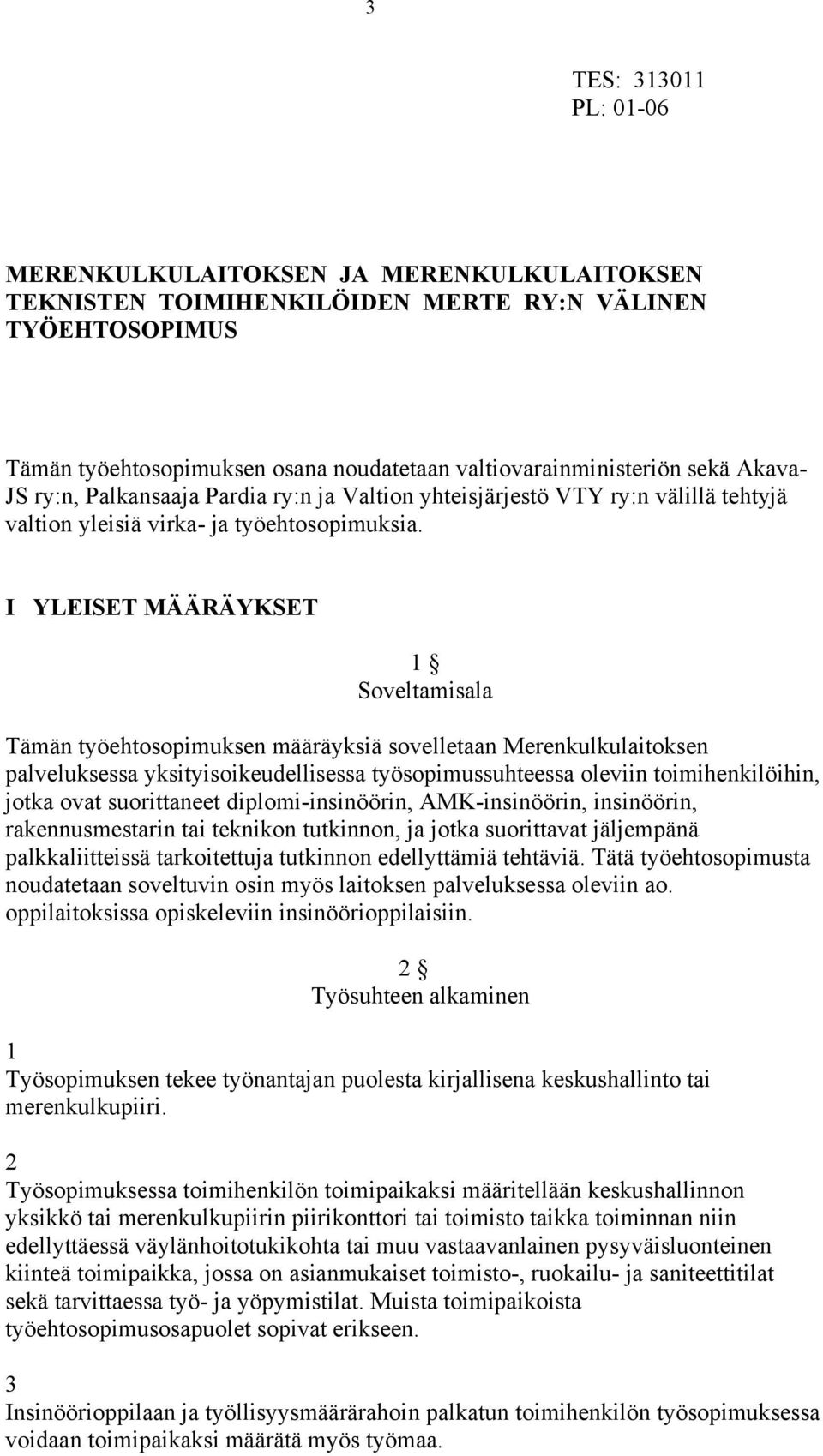 3

TES: 313011
PL: 01-06

MERENKULKULAITOKSEN JA MERENKULKULAITOKSEN TEKNISTEN TOIMIHENKILÖIDEN MERTE RY:N VÄLINEN TYÖEHTOSOPIMUS

Tämän työehtosopimuksen osana noudatetaan valtiovarainministeriön sekä Akava-JS ry:n, Palkansaaja Pardia ry:n ja Valtion yhteisjärjestö VTY ry:n välillä tehtyjä valtion yleisiä virka- ja työehtosopimuksia.

I YLEISET MÄÄRÄYKSET

1 §
Soveltamisala

Tämän työehtosopimuksen määräyksiä sovelletaan Merenkulkulaitoksen palveluksessa yksityisoikeudellisessa työsopimussuhteessa oleviin toimihenkilöihin, jotka ovat suorittaneet diplomi-insinöörin, AMK-insinöörin, insinöörin, rakennusmestarin tai teknikon tutkinnon, ja jotka suorittavat jäljempänä palkkaliitteissä tarkoitettuja tutkinnon edellyttämiä tehtäviä. Tätä työehtosopimusta noudatetaan soveltuvin osin myös laitoksen palveluksessa oleviin ao. oppilaitoksissa opiskeleviin insinöörioppilaisiin.

2 §
Työsuhteen alkaminen

1
Työsopimuksen tekee työnantajan puolesta kirjallisena keskushallinto tai merenkulkupiiri.

2
Työsopimuksessa toimihenkilön toimipaikaksi määritellään keskushallinnon yksikkö tai merenkulkupiirin piirikonttori tai toimisto taikka toiminnan niin edellyttäessä väylänhoitotukikohta tai muu vastaavanlainen pysyväisluonteinen kiinteä toimipaikka, jossa on asianmukaiset toimisto-, ruokailu- ja saniteettitilat sekä tarvittaessa työ- ja yöpymistilat. Muista toimipaikoista työehtosopimusosapuolet sopivat erikseen.

3
Insinöörioppilaan ja työllisyysmäärärahoin palkatun toimihenkilön työsopimuksessa voidaan toimipaikaksi määrätä myös työmaa.